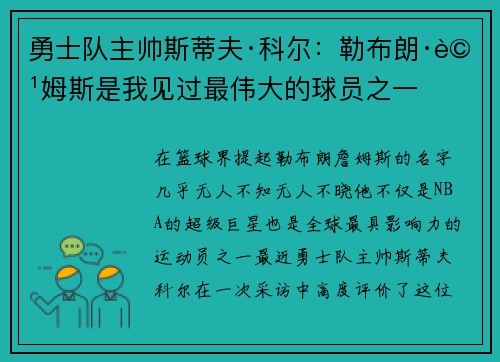 勇士队主帅斯蒂夫·科尔：勒布朗·è©¹姆斯是我见过最伟大的球员之一

在篮球界提起勒布朗詹姆斯的名字几乎无人不知无人不晓他不仅是NBA的超级巨星也是全球最具影响力的运动员之一最近勇士队主帅斯蒂夫科尔在一次采访中高度评价了这位